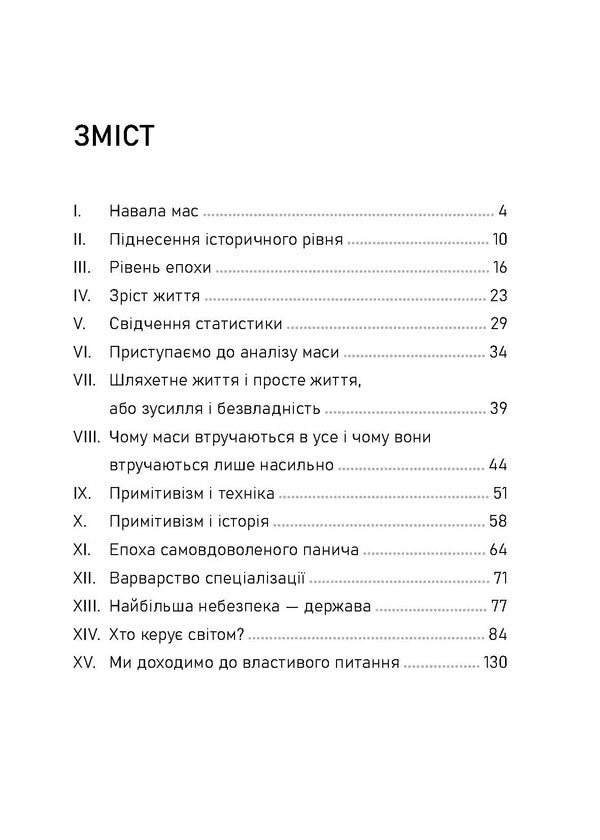 ЗМІСТ

I. Навала мас 4
II. Піднесення історичного рівня 10
III. Рівень епохи 16
IV. Зріст життя 23
V. Свідчення статистики 29
VI. Приступаємо до аналізу маси 34
VII. Шляхетне життя і просте життя, або зусилля і безвладність 39
VIII. Чому маси втручаються в усе і чому вони втручаються лише насильно 44
IX. Примітивізм і техніка 51
X. Примітивізм і історія 58
XI. Епоха самовдоволеного панича 64
XII. Варварство спеціалізації 71
XIII. Найбільша небезпека — держава 77
XIV. Хто керує світом? 84
XV. Ми доходимо до властивого питання 130